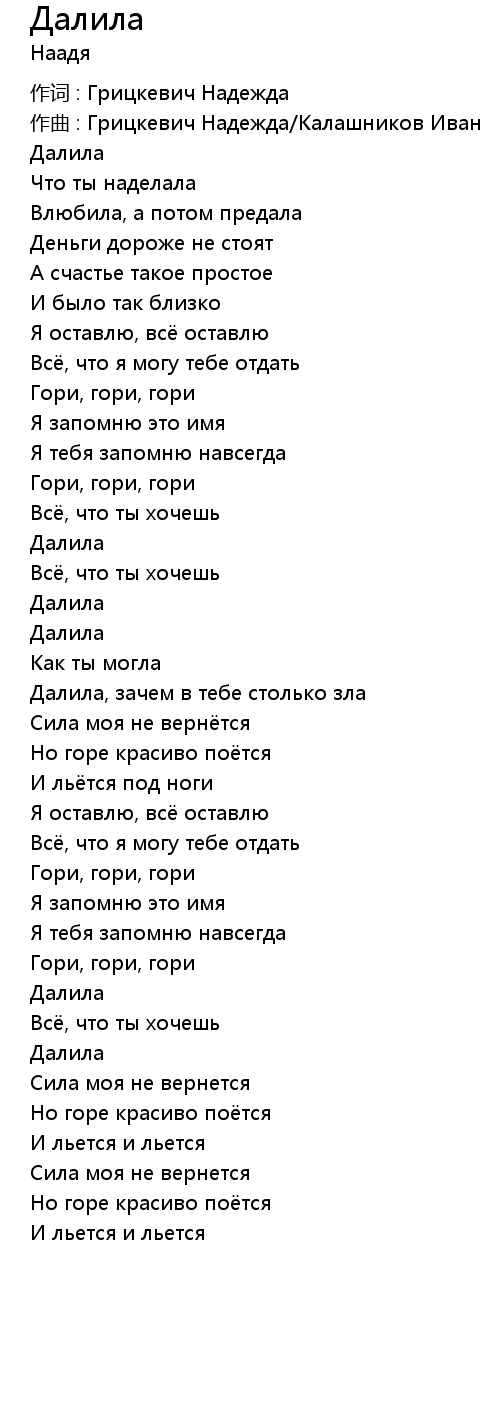 Далила
Наадя

作词 : Грицкевич Надежда
作曲 : Грицкевич Надежда/Калашников Иван
Далила
Что ты наделала
Влюбила, а потом предала
Деньги дороже не стоят
А счастье такое простое
И было так близко
Я оставлю, всё оставлю
Всё, что я могу тебе отдать
Гори, гори, гори
Я запомню это имя
Я тебя запомню навсегда
Гори, гори, гори
Всё, что ты хочешь
Далила
Всё, что ты хочешь
Далила
Далила
Как ты могла
Далила, зачем в тебе столько зла
Сила моя не вернётся
Но горе красиво поётся
И льётся под ноги
Я оставлю, всё оставлю
Всё, что я могу тебе отдать
Гори, гори, гори
Я запомню это имя
Я тебя запомню навсегда
Гори, гори, гори
Далила
Всё, что ты хочешь
Далила
Сила моя не вернется
Но горе красиво поётся
И льется и льется
Сила моя не вернется
Но горе красиво поётся
И льется и льется